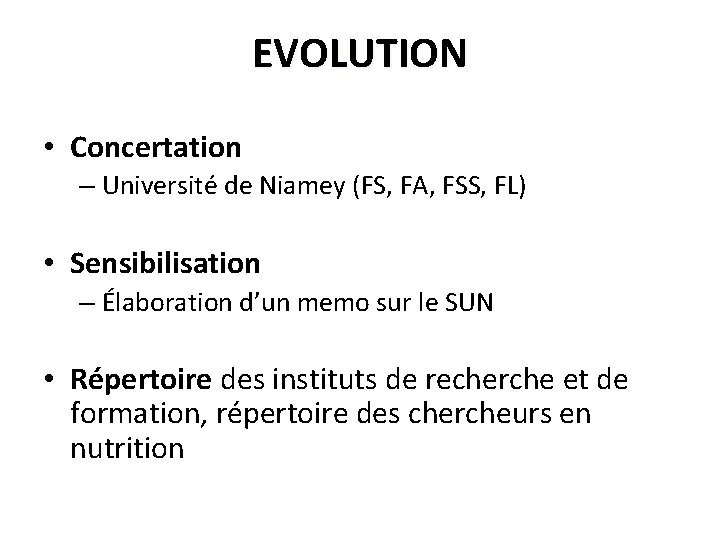 EVOLUTION

• Concertation
– Université de Niamey (FS, FA, FSS, FL)

• Sensibilisation
– Élaboration d'un memo sur le SUN

• Répertoire des instituts de recherche et de formation, répertoire des chercheurs en nutrition